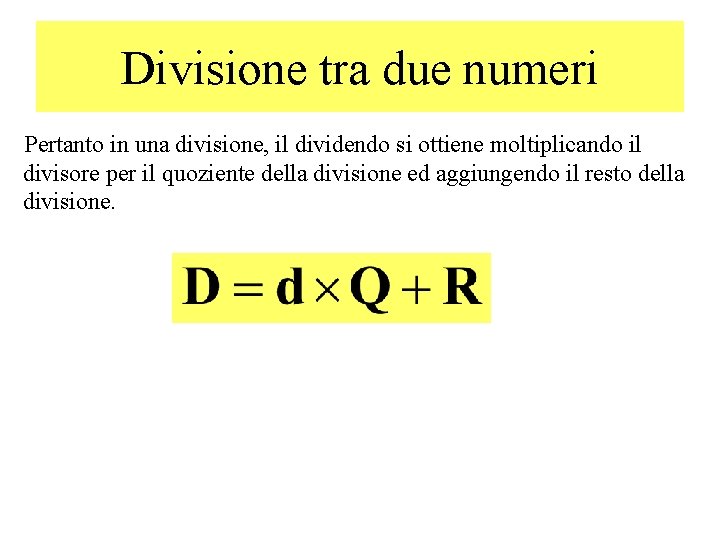 Divisione tra due numeri

Pertanto in una divisione, il dividendo si ottiene moltiplicando il divisore per il quoziente della divisione ed aggiungendo il resto della divisione.

$D = d \times Q + R$